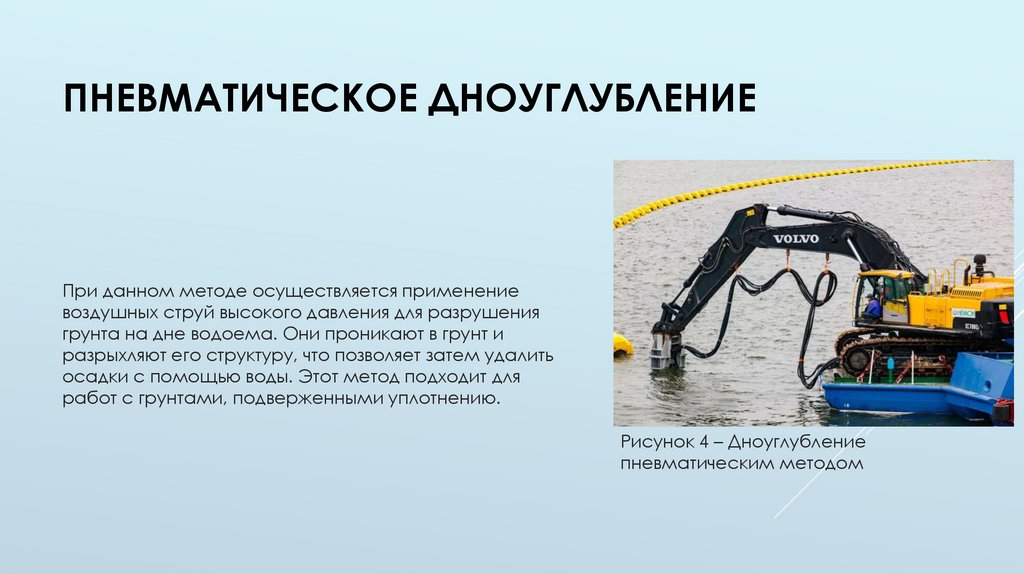 ПНЕВМАТИЧЕСКОЕ ДНОУГЛУБЛЕНИЕ

При данном методе осуществляется применение воздушных струй высокого давления для разрушения грунта на дне водоема. Они проникают в грунт и разрыхляют его структуру, что позволяет затем удалить осадки с помощью воды. Этот метод подходит для работ с грунтами, подверженными уплотнению.

VOLVO

Рисунок 4 – Дноуглубление пневматическим методом